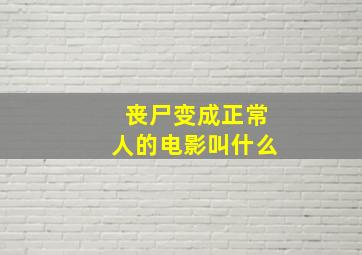 丧尸变成正常人的电影叫什么